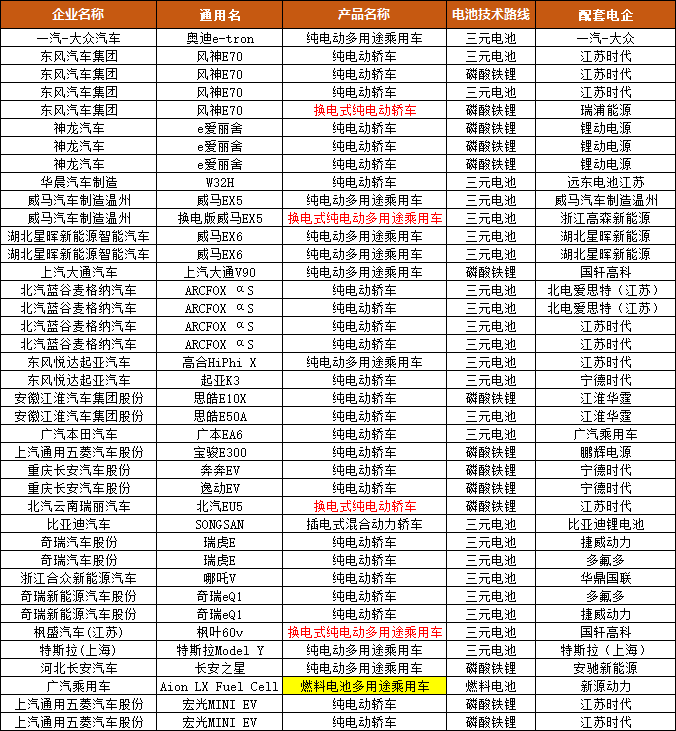 | 企业名称 | 通用名 | 产品名称 | 电池技术路线 | 配套电企 |
|---|---|---|---|---|
| 一汽-大众汽车 | 奥迪e-tron | 纯电动多用途乘用车 | 三元电池 | 一汽-大众 |
| 东风汽车集团 | 风神E70 | 纯电动轿车 | 三元电池 | 江苏时代 |
| 东风汽车集团 | 风神E70 | 纯电动轿车 | 磷酸铁锂 | 江苏时代 |
| 东风汽车集团 | 风神E70 | 纯电动轿车 | 三元电池 | 江苏时代 |
| 东风汽车集团 | 风神E70 | 换电式纯电动轿车 | 磷酸铁锂 | 瑞浦能源 |
| 神龙汽车 | e爱丽舍 | 纯电动轿车 | 磷酸铁锂 | 锂动电源 |
| 神龙汽车 | e爱丽舍 | 纯电动轿车 | 磷酸铁锂 | 锂动电源 |
| 神龙汽车 | e爱丽舍 | 纯电动轿车 | 磷酸铁锂 | 锂动电源 |
| 华晨汽车制造 | W32H | 纯电动轿车 | 三元电池 | 远东电池江苏 |
| 威马汽车制造温州 | 威马EX5 | 纯电动多用途乘用车 | 三元电池 | 威马汽车制造温州 |
| 威马汽车制造温州 | 换电版威马EX5 | 换电式纯电动多用途乘用车 | 三元电池 | 浙江高森新能源 |
| 湖北星晖新能源智能汽车 | 威马EX6 | 纯电动多用途乘用车 | 三元电池 | 湖北星晖新能源 |
| 湖北星晖新能源智能汽车 | 威马EX6 | 纯电动多用途乘用车 | 三元电池 | 湖北星晖新能源 |
| 上汽大通汽车 | 上汽大通V90 | 纯电动多用途乘用车 | 磷酸铁锂 | 国轩高科 |
| 北汽蓝谷麦格纳汽车 | ARCFOX αS | 纯电动轿车 | 三元电池 | 北电爱思特（江苏） |
| 北汽蓝谷麦格纳汽车 | ARCFOX αS | 纯电动轿车 | 三元电池 | 北电爱思特（江苏） |
| 北汽蓝谷麦格纳汽车 | ARCFOX αS | 纯电动轿车 | 三元电池 | 江苏时代 |
| 北汽蓝谷麦格纳汽车 | ARCFOX αS | 纯电动轿车 | 三元电池 | 江苏时代 |
| 东风悦达起亚汽车 | 高合HiPhi X | 纯电动多用途乘用车 | 三元电池 | 江苏时代 |
| 东风悦达起亚汽车 | 起亚K3 | 纯电动轿车 | 三元电池 | 宁德时代 |
| 安徽江淮汽车集团股份 | 思皓E10X | 纯电动轿车 | 磷酸铁锂 | 江淮华霆 |
| 安徽江淮汽车集团股份 | 思皓E50A | 纯电动轿车 | 三元电池 | 江淮华霆 |
| 广汽本田汽车 | 广本EA6 | 纯电动轿车 | 三元电池 | 广汽乘用车 |
| 上汽通用五菱汽车股份 | 宝骏E300 | 纯电动轿车 | 磷酸铁锂 | 鹏辉电源 |
| 重庆长安汽车股份 | 奔奔EV | 纯电动轿车 | 磷酸铁锂 | 宁德时代 |
| 重庆长安汽车股份 | 逸动EV | 纯电动轿车 | 磷酸铁锂 | 宁德时代 |
| 北汽云南瑞丽汽车 | 北汽EU5 | 换电式纯电动轿车 | 磷酸铁锂 | 江苏时代 |
| 比亚迪汽车 | SONGSAN | 插电式混合动力轿车 | 三元电池 | 比亚迪锂电池 |
| 奇瑞汽车股份 | 瑞虎E | 纯电动轿车 | 三元电池 | 捷威动力 |
| 奇瑞汽车股份 | 瑞虎E | 纯电动轿车 | 三元电池 | 多氟多 |
| 浙江合众新能源汽车 | 哪吒V | 纯电动轿车 | 三元电池 | 华鼎国联 |
| 奇瑞新能源汽车股份 | 奇瑞eQ1 | 纯电动轿车 | 三元电池 | 多氟多 |
| 奇瑞新能源汽车股份 | 奇瑞eQ1 | 纯电动轿车 | 三元电池 | 捷威动力 |
| 枫盛汽车(江苏) | 枫叶60v | 换电式纯电动多用途乘用车 | 三元电池 | 国轩高科 |
| 特斯拉(上海) | 特斯拉Model Y | 纯电动多用途乘用车 | 三元电池 | 特斯拉（上海） |
| 河北长安汽车 | 长安之星 | 纯电动多用途乘用车 | 磷酸铁锂 | 安驰新能源 |
| 广汽乘用车 | Aion LX Fuel Cell | 燃料电池多用途乘用车 | 燃料电池 | 新源动力 |
| 上汽通用五菱汽车股份 | 宏光MINI EV | 纯电动轿车 | 磷酸铁锂 | 江苏时代 |
| 上汽通用五菱汽车股份 | 宏光MINI EV | 纯电动轿车 | 磷酸铁锂 | 江苏时代 |